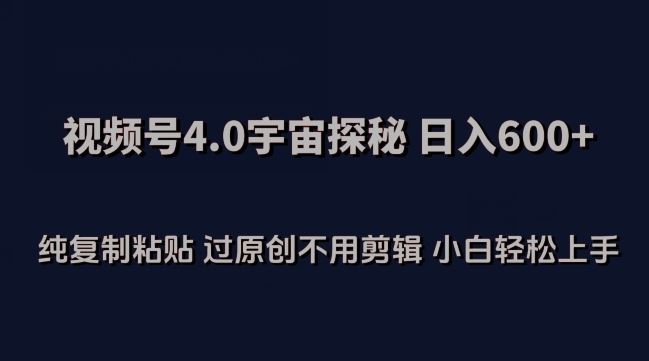 视频号4.0宇宙探秘 日入600+

纯复制粘贴 过原创不用剪辑 小白轻松上手